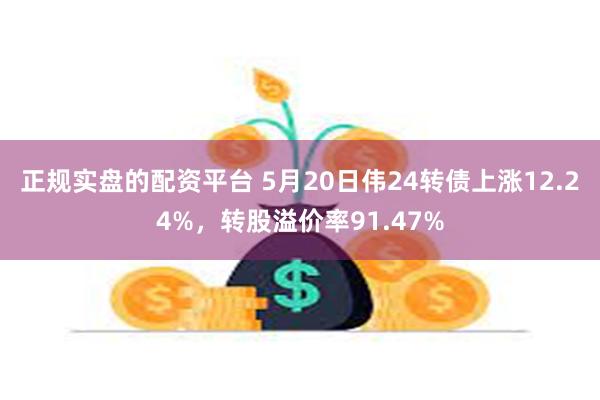 正规实盘的配资平台 5月20日伟24转债上涨12.24%，转股溢价率91.47%

$

$

$

$

$

$

$